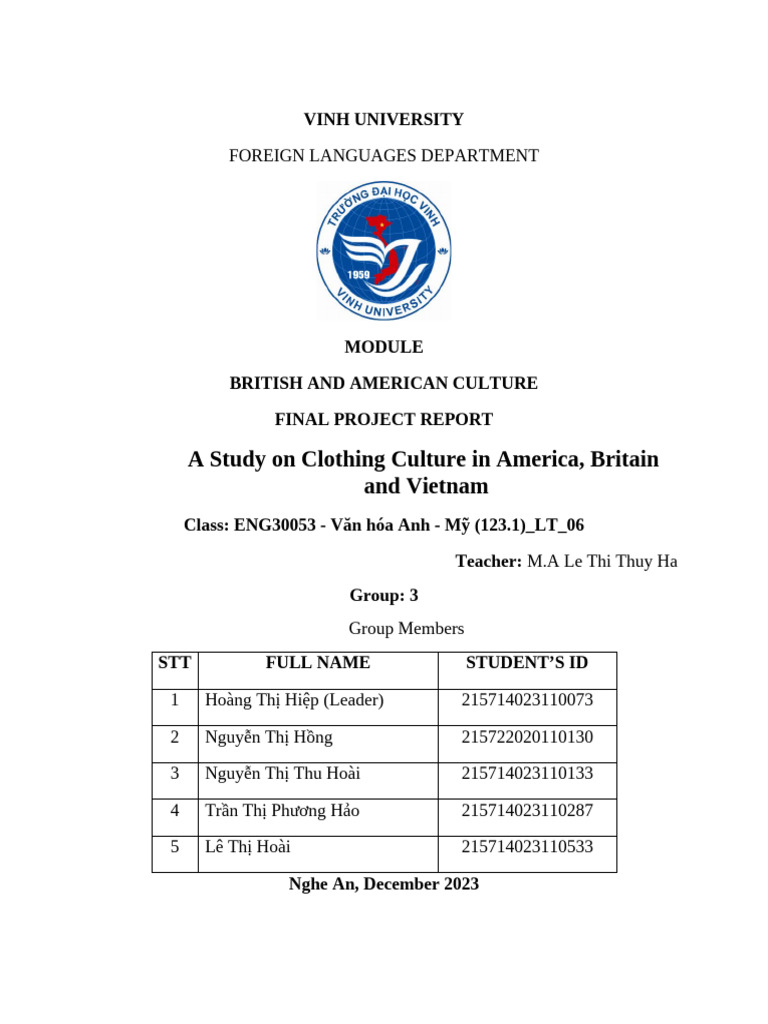 VINH UNIVERSITY

FOREIGN LANGUAGES DEPARTMENT

TRƯỜNG ĐẠI HỌC VINH
1959
VINH UNIVERSITY

MODULE

BRITISH AND AMERICAN CULTURE

FINAL PROJECT REPORT

A Study on Clothing Culture in America, Britain and Vietnam

Class: ENG30053 - Văn hóa Anh - Mỹ (123.1)_LT_06

Teacher: M.A Le Thi Thuy Ha

Group: 3

Group Members

| STT | FULL NAME | STUDENT'S ID |
|---|---|---|
| 1 | Hoàng Thị Hiệp (Leader) | 215714023110073 |
| 2 | Nguyễn Thị Hồng | 215722020110130 |
| 3 | Nguyễn Thị Thu Hoài | 215714023110133 |
| 4 | Trần Thị Phương Hảo | 215714023110287 |
| 5 | Lê Thị Hoài | 215714023110533 |

Nghe An, December 2023